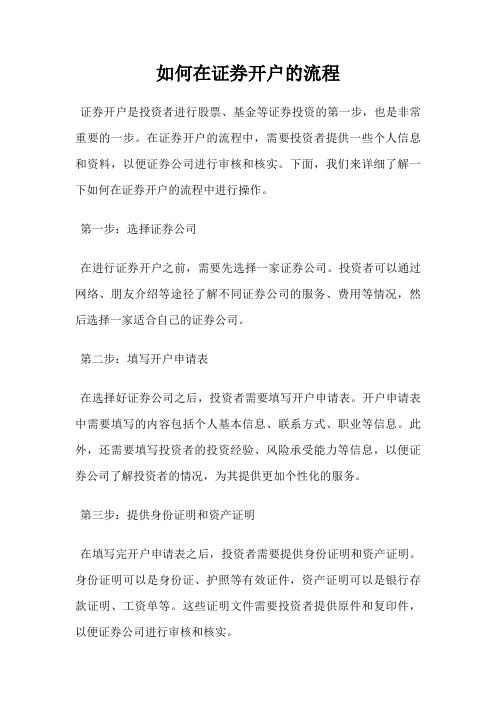 如何在证券开户的流程

证券开户是投资者进行股票、基金等证券投资的第一步，也是非常重要的一步。在证券开户的流程中，需要投资者提供一些个人信息和资料，以便证券公司进行审核和核实。下面，我们来详细了解一下如何在证券开户的流程中进行操作。

第一步：选择证券公司

在进行证券开户之前，需要先选择一家证券公司。投资者可以通过网络、朋友介绍等途径了解不同证券公司的服务、费用等情况，然后选择一家适合自己的证券公司。

第二步：填写开户申请表

在选择好证券公司之后，投资者需要填写开户申请表。开户申请表中需要填写的内容包括个人基本信息、联系方式、职业等信息。此外，还需要填写投资者的投资经验、风险承受能力等信息，以便证券公司了解投资者的情况，为其提供更加个性化的服务。

第三步：提供身份证明和资产证明

在填写完开户申请表之后，投资者需要提供身份证明和资产证明。身份证明可以是身份证、护照等有效证件，资产证明可以是银行存款证明、工资单等。这些证明文件需要投资者提供原件和复印件，以便证券公司进行审核和核实。